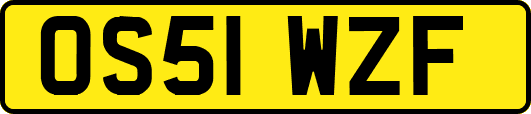 OS51 WZF